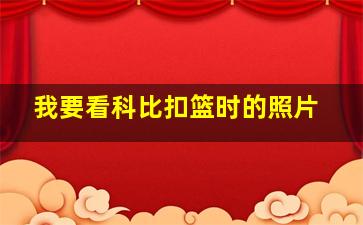 我要看科比扣篮时的照片